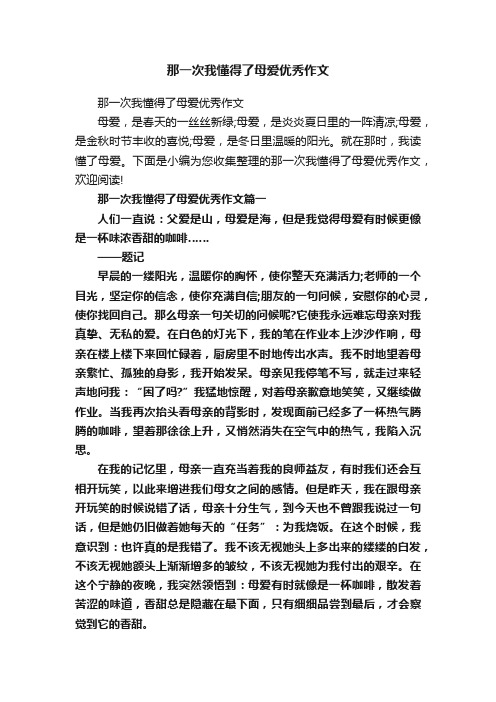 那一次我懂得了母爱优秀作文

那一次我懂得了母爱优秀作文

母爱，是春天的一丝丝新绿;母爱，是炎炎夏日里的一阵清凉;母爱，是金秋时节丰收的喜悦;母爱，是冬日里温暖的阳光。就在那时，我读懂了母爱。下面是小编为您收集整理的那一次我懂得了母爱优秀作文，欢迎阅读!

那一次我懂得了母爱优秀作文篇一

人们一直说：父爱是山，母爱是海，但是我觉得母爱有时候更像是一杯味浓香甜的咖啡……

——题记

早晨的一缕阳光，温暖你的胸怀，使你整天充满活力;老师的一个目光，坚定你的信念，使你充满自信;朋友的一句问候，安慰你的心灵，使你找回自己。那么母亲一句关切的问候呢?它使我永远难忘母亲对我真挚、无私的爱。在白色的灯光下，我的笔在作业本上沙沙作响，母亲在楼上楼下来回忙碌着，厨房里不时地传出水声。我不时地望着母亲繁忙、孤独的身影，我开始发呆。母亲见我停笔不写，就走过来轻声地问我：“困了吗?”我猛地惊醒，对着母亲歉意地笑笑，又继续做作业。当我再次抬头看母亲的背影时，发现面前已经多了一杯热气腾腾的咖啡，望着那徐徐上升，又悄然消失在空气中的热气，我陷入沉思。

在我的记忆里，母亲一直充当着我的良师益友，有时我们还会互相开玩笑，以此来增进我们母女之间的感情。但是昨天，我在跟母亲开玩笑的时候说错了话，母亲十分生气，到今天也不曾跟我说过一句话，但是她仍旧做着她每天的“任务”：为我烧饭。在这个时候，我意识到：也许真的是我错了。我不该无视她头上多出来的缕缕的白发，不该无视她额头上渐渐增多的皱纹，不该无视她为我付出的艰辛。在这个宁静的夜晚，我突然领悟到：母爱有时就像是一杯咖啡，散发着苦涩的味道，香甜总是隐藏在最下面，只有细细品尝到最后，才会察觉到它的香甜。